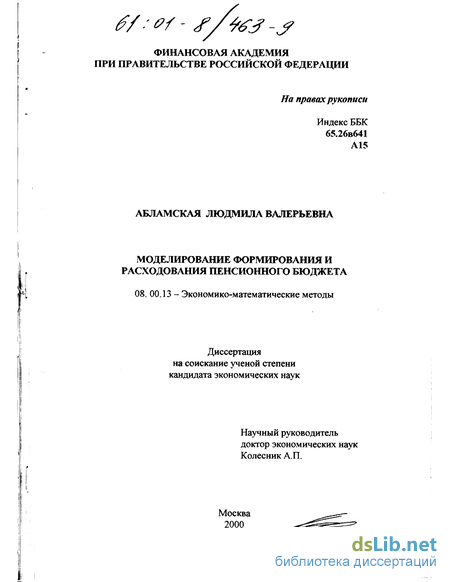 61:01-8/463-9

ФИНАНСОВАЯ АКАДЕМИЯ
ПРИ ПРАВИТЕЛЬСТВЕ РОССИЙСКОЙ ФЕДЕРАЦИИ

На правах рукописи

Индекс ББК
65.26в641
А15

АБЛАМСКАЯ ЛЮДМИЛА ВАЛЕРЬЕВНА

МОДЕЛИРОВАНИЕ ФОРМИРОВАНИЯ И
РАСХОДОВАНИЯ ПЕНСИОННОГО БЮДЖЕТА

08. 00.13 – Экономико-математические методы

Диссертация
на соискание ученой степени
кандидата экономических наук

Научный руководитель
доктор экономических наук
Колесник А.П.

Москва
2000

dsLib.net
библиотека диссертаций